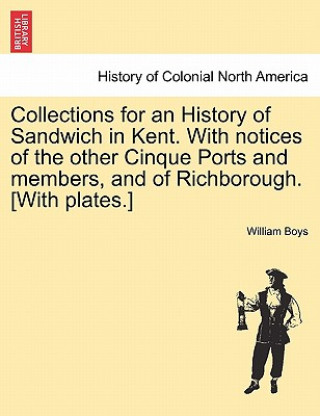 BRITISH LIBRARY

History of Colonial North America

Collections for an History of Sandwich in Kent. With notices of the other Cinque Ports and members, and of Richborough. [With plates.]

William Boys